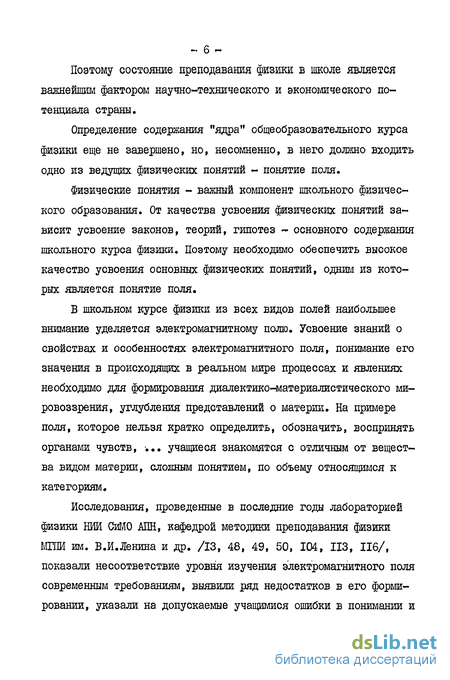 - 6 -

Поэтому состояние преподавания физики в школе является важнейшим фактором научно-технического и экономического потенциала страны.

Определение содержания "ядра" общеобразовательного курса физики еще не завершено, но, несомненно, в него должно входить одно из ведущих физических понятий - понятие поля.

Физические понятия - важный компонент школьного физического образования. От качества усвоения физических понятий зависит усвоение законов, теорий, гипотез - основного содержания школьного курса физики. Поэтому необходимо обеспечить высокое качество усвоения основных физических понятий, одним из которых является понятие поля.

В школьном курсе физики из всех видов полей наибольшее внимание уделяется электромагнитному полю. Усвоение знаний о свойствах и особенностях электромагнитного поля, понимание его значения в происходящих в реальном мире процессах и явлениях необходимо для формирования диалектико-материалистического мировоззрения, углубления представлений о материи. На примере поля, которое нельзя кратко определить, обозначить, воспринять органами чувств, ... учащиеся знакомятся с отличным от вещества видом материи, сложным понятием, по объему относящимся к категориям.

Исследования, проведенные в последние годы лабораторией физики НИИ СиМО АПН, кафедрой методики преподавания физики МГПИ им. В.И.Ленина и др. /I3, 48, 49, 50, I04, II3, II6/, показали несоответствие уровня изучения электромагнитного поля современным требованиям, выявили ряд недостатков в его формировании, указали на допускаемые учащимися ошибки в понимании и

dsLib.net
библиотека диссертаций